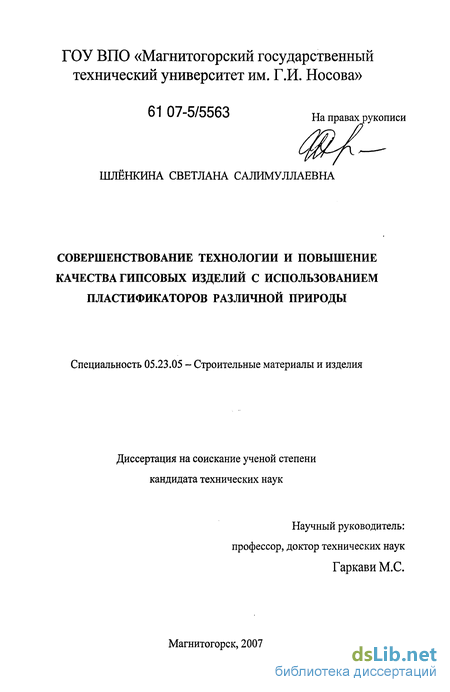 ГОУ ВПО «Магнитогорский государственный технический университет им. Г.И. Носова»

61 07-5/5563

На правах рукописи

ШЛЁНКИНА СВЕТЛАНА САЛИМУЛЛАЕВНА

СОВЕРШЕНСТВОВАНИЕ ТЕХНОЛОГИИ И ПОВЫШЕНИЕ КАЧЕСТВА ГИПСОВЫХ ИЗДЕЛИЙ С ИСПОЛЬЗОВАНИЕМ ПЛАСТИФИКАТОРОВ РАЗЛИЧНОЙ ПРИРОДЫ

Специальность 05.23.05 – Строительные материалы и изделия

Диссертация на соискание ученой степени кандидата технических наук

Научный руководитель:
профессор, доктор технических наук
Гаркави М.С.

Магнитогорск, 2007

dsLib.net
библиотека диссертаций